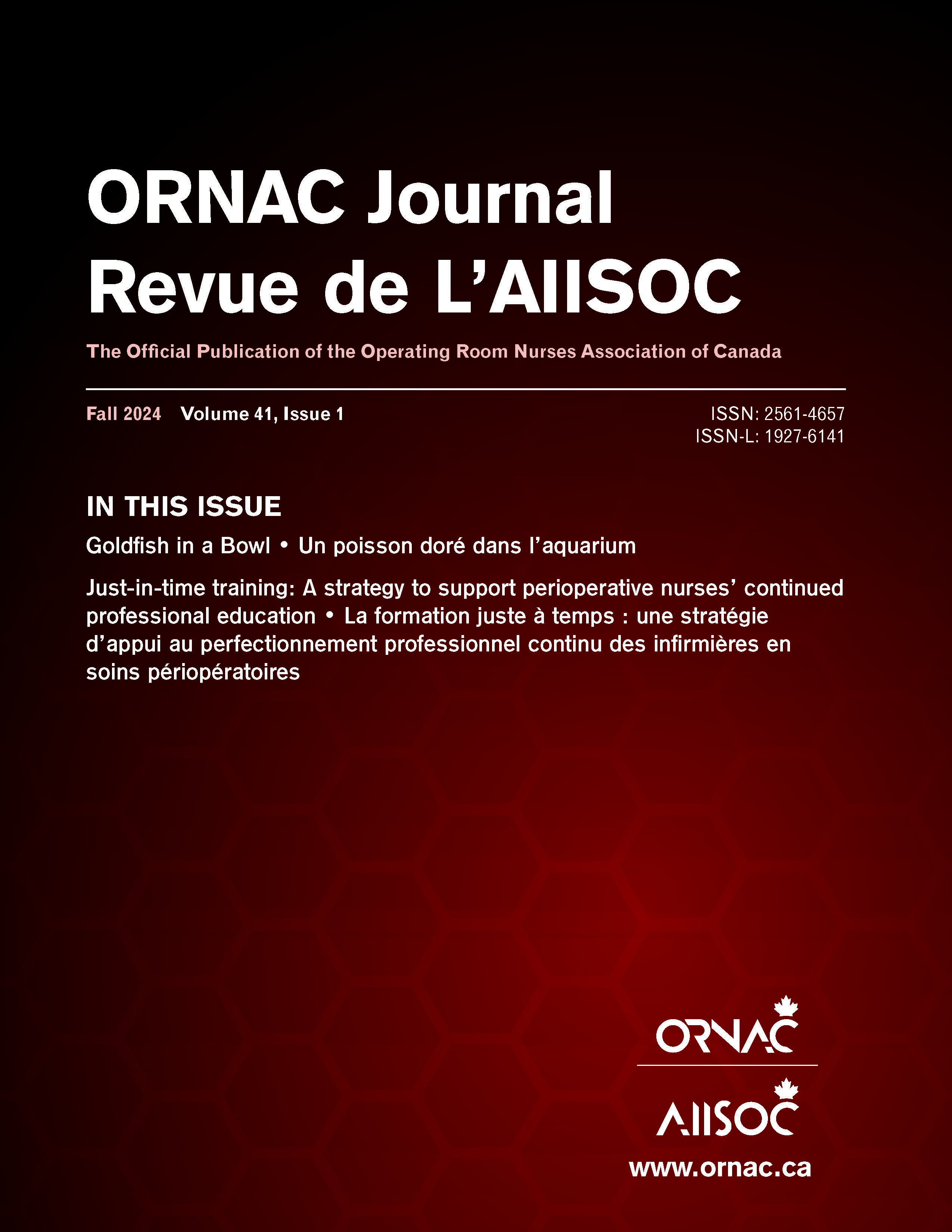 ORNAC Journal
Revue de L'AIISOC

The Official Publication of the Operating Room Nurses Association of Canada

Fall 2024 Volume 41, Issue 1

ISSN: 2561-4657
ISSN-L: 1927-6141

IN THIS ISSUE

Goldfish in a Bowl • Un poisson doré dans l'aquarium

Just-in-time training: A strategy to support perioperative nurses' continued professional education • La formation juste à temps : une stratégie d'appui au perfectionnement professionnel continu des infirmières en soins périopératoires

ORNAC

AIISOC

www.ornac.ca